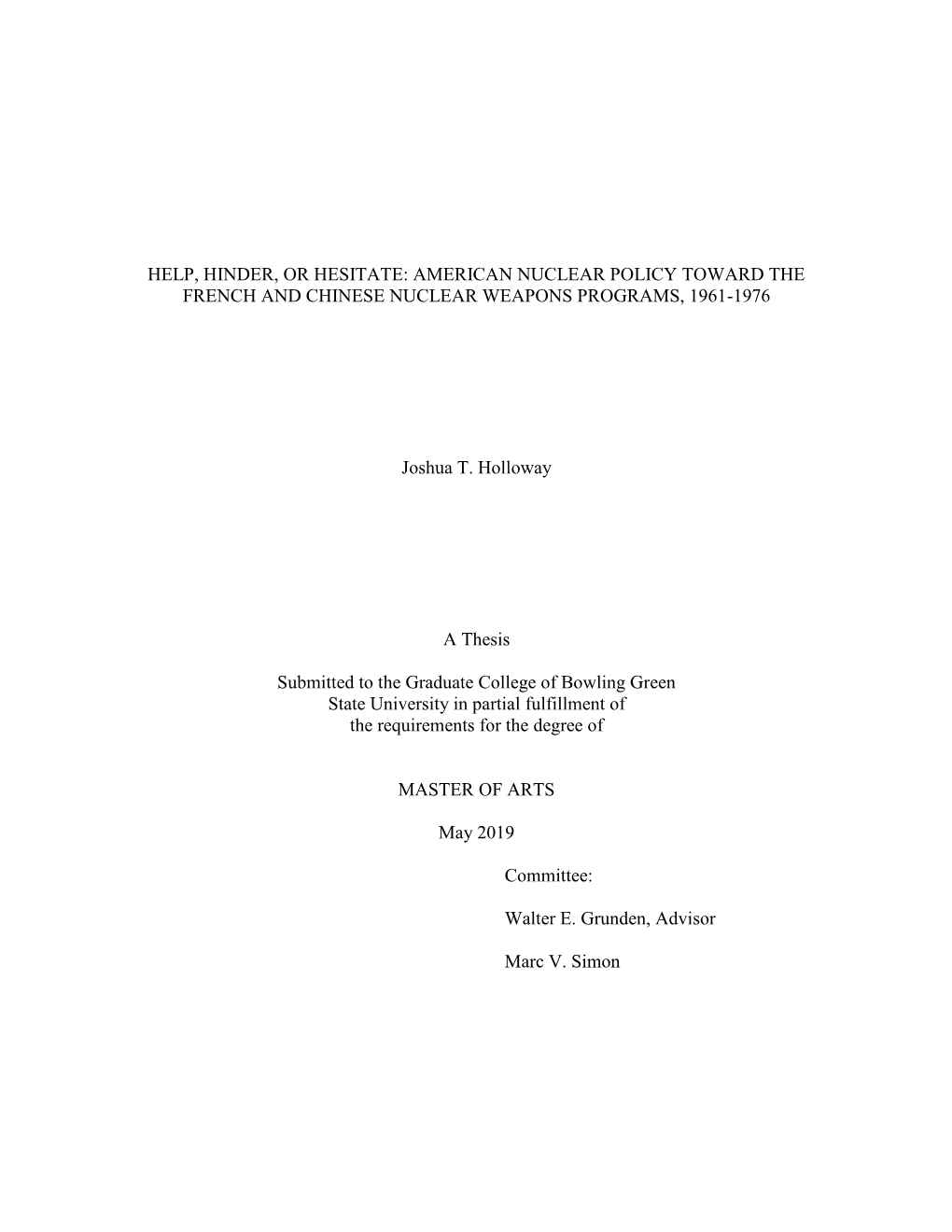 HELP, HINDER, OR HESITATE: AMERICAN NUCLEAR POLICY TOWARD THE FRENCH AND CHINESE NUCLEAR WEAPONS PROGRAMS, 1961-1976

Joshua T. Holloway

A Thesis

Submitted to the Graduate College of Bowling Green State University in partial fulfillment of the requirements for the degree of

MASTER OF ARTS

May 2019

Committee:

Walter E. Grunden, Advisor

Marc V. Simon